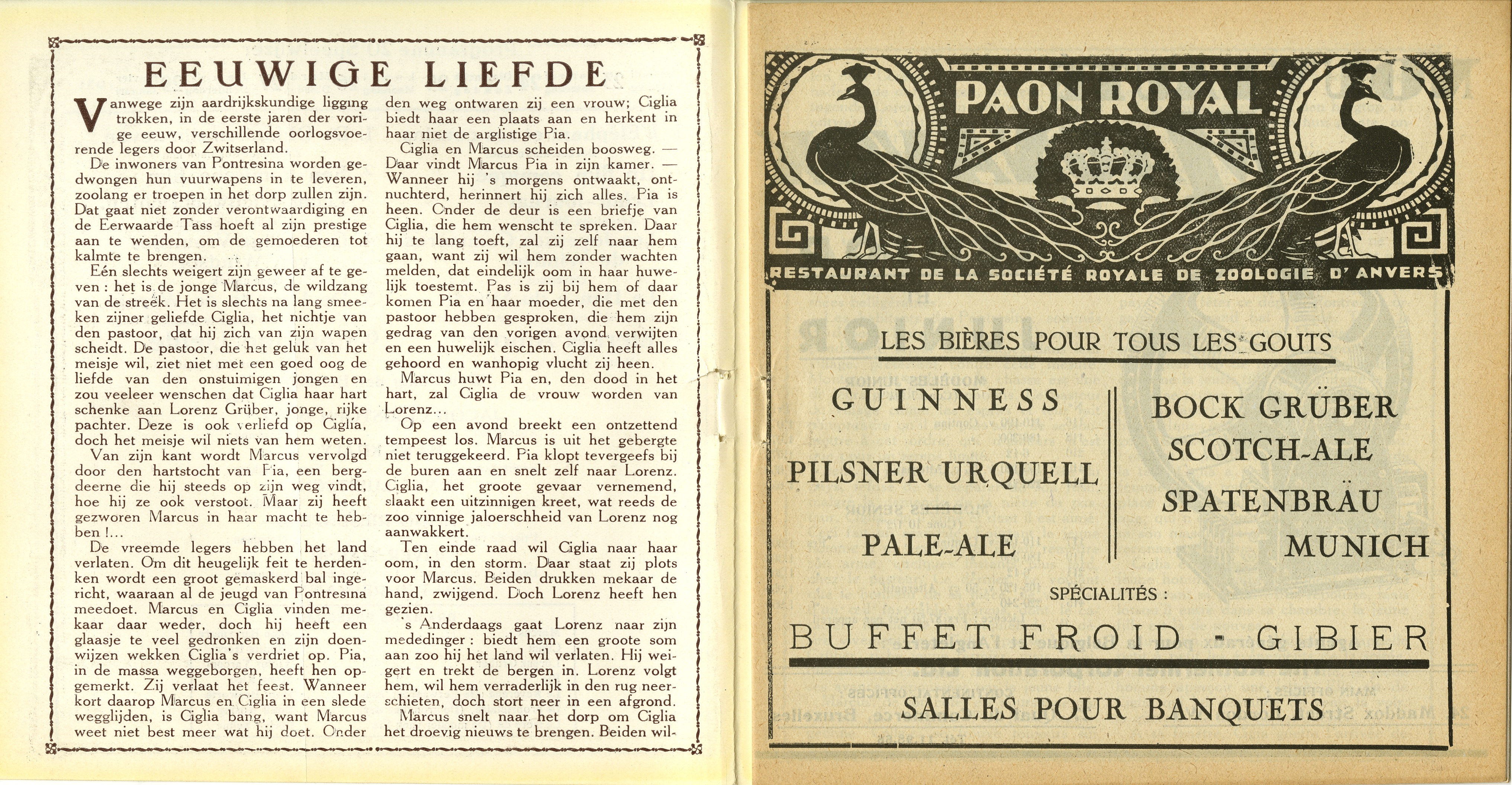 EEUWIGE LIEFDE

Vanwege zijn aardrijkskundige ligging trokken, in de eerste jaren der vorige eeuw, verschillende oorlogsvoerende legers door Zwitserland.

De inwoners van Pontresina worden gedwongen hun vuurwapens in te leveren, zoolang er troepen in het dorp zullen zijn. Dat gaat niet zonder verontwaardiging en de Eerwaarde Tass hoeft al zijn prestige aan te wenden, om de gemoederen tot kalmte te brengen.

Eén slechts weigert zijn geweer af te geven : het is de jonge Marcus, de wildzang van de streek. Het is slechts na lang smeeken zijner geliefde Ciglia, het nichtje van den pastoor, dat hij zich van zijn wapen scheidt. De pastoor, die het geluk van het meisje wil, ziet niet met een goed oog de liefde van den onstuimigen jongen en zou veeleer wenschen dat Ciglia haar hart schenke aan Lorenz Grüber, jonge, rijke pachter. Deze is ook verliefd op Ciglia, doch het meisje wil niets van hem weten.

Van zijn kant wordt Marcus vervolgd door den hartstocht van Pia, een bergdeerne die hij steeds op zijn weg vindt, hoe hij ze ook verstoot. Maar zij heeft gezworen Marcus in haar macht te hebben !...

De vreemde legers hebben het land verlaten. Om dit heugelijk feit te herdenken wordt een groot gemaskerd bal ingericht, waaraan al de jeugd van Pontresina meedoet. Marcus en Ciglia vinden mekaar daar weder, doch hij heeft een glaasje te veel gedronken en zijn doenwijzen wekken Ciglia's verdriet op. Pia, in de massa weggeborgen, heeft hen opgemerkt. Zij verlaat het feest. Wanneer kort daarop Marcus en Ciglia in een slede wegglijden, is Ciglia bang, want Marcus weet niet best meer wat hij doet. Onder den weg ontwaren zij een vrouw; Ciglia biedt haar een plaats aan en herkent in haar niet de arglistige Pia.

Ciglia en Marcus scheiden boosweg. — Daar vindt Marcus Pia in zijn kamer. — Wanneer hij 's morgens ontwaakt, ontnuchterd, herinnert hij zich alles. Pia is heen. Onder de deur is een briefje van Ciglia, die hem wenscht te spreken. Daar hij te lang toeft, zal zij zelf naar hem gaan, want zij wil hem zonder wachten melden, dat eindelijk oom in haar huwelijk toestemt. Pas is zij bij hem of daar komen Pia en haar moeder, die met den pastoor hebben gesproken, die hem zijn gedrag van den vorigen avond verwijten en een huwelijk eischen. Ciglia heeft alles gehoord en wanhopig vlucht zij heen.

Marcus huwt Pia en, den dood in het hart, zal Ciglia de vrouw worden van Lorenz...

Op een avond breekt een ontzettend tempeest los. Marcus is uit het gebergte niet teruggekeerd. Pia klopt tevergeefs bij de buren aan en snelt zelf naar Lorenz. Ciglia, het groote gevaar vernemend, slaakt een uitzinnigen kreet, wat reeds de zoo vinnige jaloerschheid van Lorenz nog aanwakkert.

Ten einde raad wil Ciglia naar haar oom, in den storm. Daar staat zij plots voor Marcus. Beiden drukken mekaar de hand, zwijgend. Doch Lorenz heeft hen gezien.

's Anderdaags gaat Lorenz naar zijn mededinger : biedt hem een groote som aan zoo hij het land wil verlaten. Hij weigert en trekt de bergen in. Lorenz volgt hem, wil hem verraderlijk in den rug neerschieten, doch stort neer in een afgrond.

Marcus snelt naar het dorp om Ciglia het droevig nieuws te brengen. Beiden wil-

PAON ROYAL

RESTAURANT DE LA SOCIÉTÉ ROYALE DE ZOOLOGIE D'ANVERS

LES BIÈRES POUR TOUS LES GOUTS

GUINNESS
PILSNER URQUELL
PALE-ALE

BOCK GRÜBER
SCOTCH-ALE
SPATENBRÄU
MUNICH

SPÉCIALITÉS :

BUFFET FROID - GIBIER

SALLES POUR BANQUETS